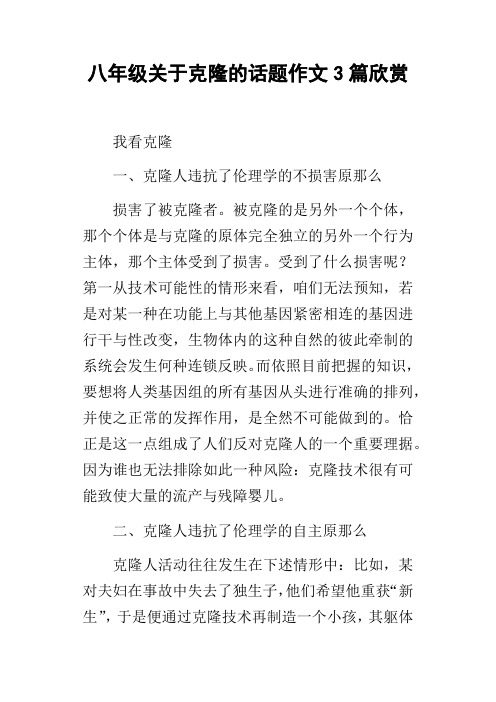 八年级关于克隆的话题作文 3 篇欣赏

我看克隆

一、克隆人违抗了伦理学的不损害原那么

损害了被克隆者。被克隆的是另外一个个体，那个个体是与克隆的原体完全独立的另外一个行为主体，那个主体受到了损害。受到了什么损害呢？第一从技术可能性的情形来看，咱们无法预知，若是对某一种在功能上与其他基因紧密相连的基因进行干与性改变，生物体内的这种自然的彼此牵制的系统会发生何种连锁反映。而依照目前把握的知识，要想将人类基因组的所有基因从头进行准确的排列，并使之正常的发挥作用，是全然不可能做到的。恰正是这一点组成了人们反对克隆人的一个重要理据。因为谁也无法排除如此一种风险：克隆技术很有可能致使大量的流产与残障婴儿。

二、克隆人违抗了伦理学的自主原那么

克隆人活动往往发生在下述情形中：比如，某对夫妇在事故中失去了独生子，他们希望他重获“新生”，于是便通过克隆技术再制造一个小孩，其躯体